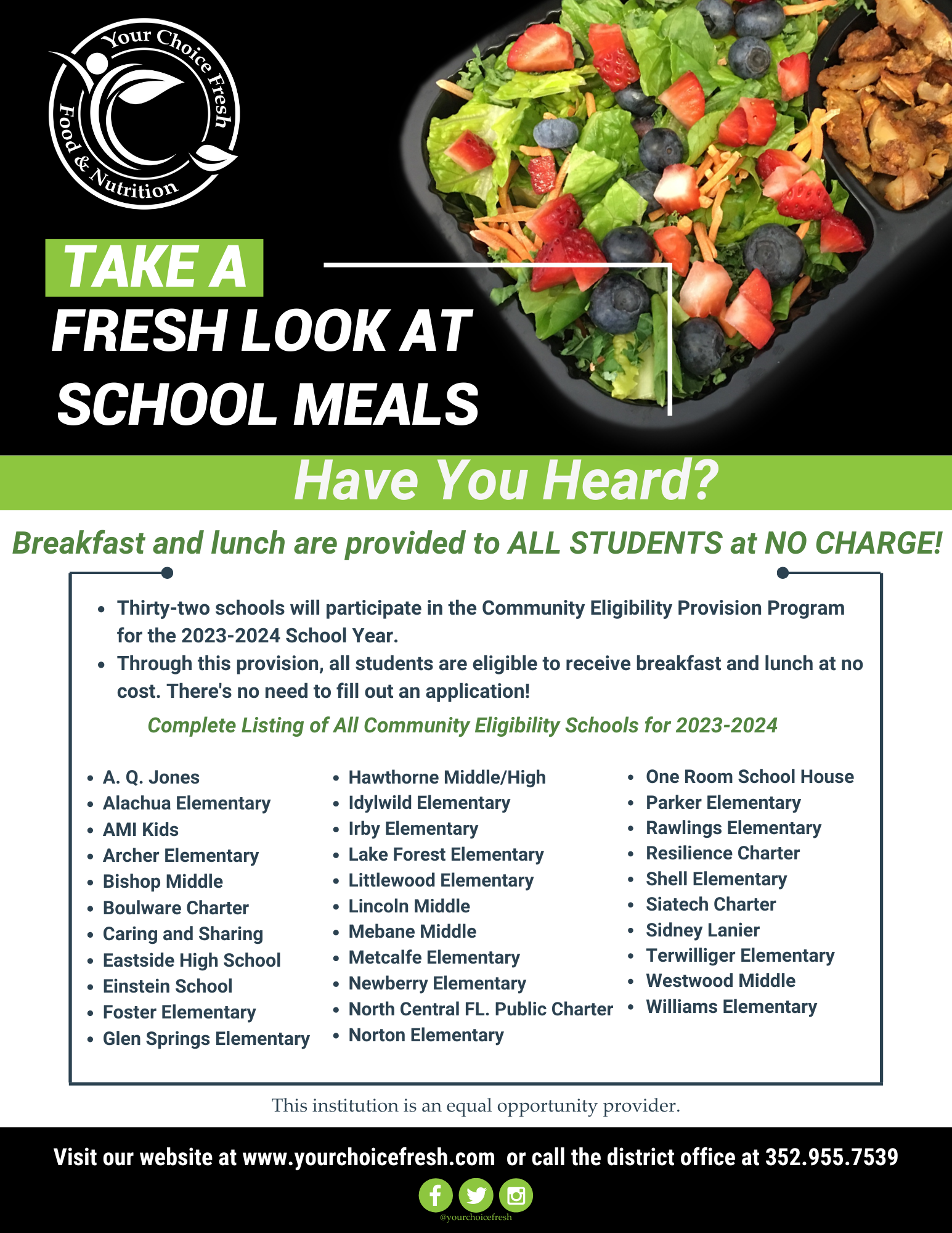 Your Choice Fresh
Food & Nutrition

TAKE A
FRESH LOOK AT
SCHOOL MEALS

Have You Heard?

Breakfast and lunch are provided to ALL STUDENTS at NO CHARGE!

- Thirty-two schools will participate in the Community Eligibility Provision Program for the 2023-2024 School Year.
- Through this provision, all students are eligible to receive breakfast and lunch at no cost. There's no need to fill out an application!

Complete Listing of All Community Eligibility Schools for 2023-2024

- A. Q. Jones
- Alachua Elementary
- AMI Kids
- Archer Elementary
- Bishop Middle
- Boulware Charter
- Caring and Sharing
- Eastside High School
- Einstein School
- Foster Elementary
- Glen Springs Elementary

- Hawthorne Middle/High
- Idylwild Elementary
- Irby Elementary
- Lake Forest Elementary
- Littlewood Elementary
- Lincoln Middle
- Mebane Middle
- Metcalfe Elementary
- Newberry Elementary
- North Central FL. Public Charter
- Norton Elementary

- One Room School House
- Parker Elementary
- Rawlings Elementary
- Resilience Charter
- Shell Elementary
- Siatech Charter
- Sidney Lanier
- Terwilliger Elementary
- Westwood Middle
- Williams Elementary

This institution is an equal opportunity provider.

Visit our website at www.yourchoicefresh.com or call the district office at 352.955.7539

@yourchoicefresh